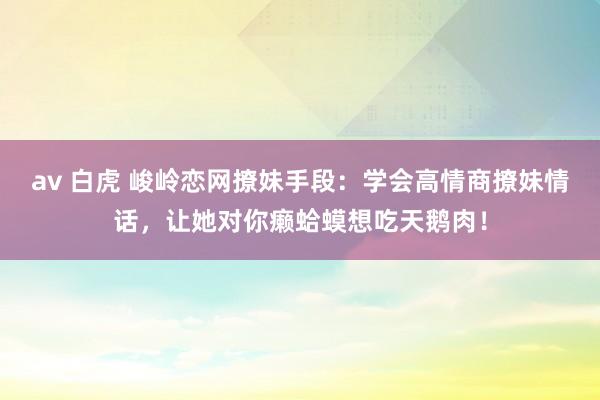 av 白虎 峻岭恋网撩妹手段：学会高情商撩妹情话，让她对你癞蛤蟆想吃天鹅肉！